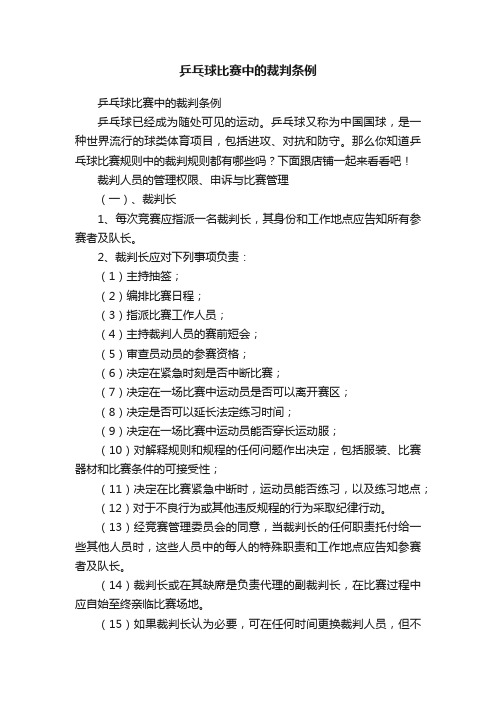 乒乓球比赛中的裁判条例

乒乓球比赛中的裁判条例

乒乓球已经成为随处可见的运动。乒乓球又称为中国国球，是一种世界流行的球类体育项目，包括进攻、对抗和防守。那么你知道乒乓球比赛规则中的裁判规则都有哪些吗？下面跟店铺一起来看看吧！

裁判人员的管理权限、申诉与比赛管理

（一）、裁判长

1、每次竞赛应指派一名裁判长，其身份和工作地点应告知所有参赛者及队长。

2、裁判长应对下列事项负责：

（1）主持抽签；

（2）编排比赛日程；

（3）指派比赛工作人员；

（4）主持裁判人员的赛前短会；

（5）审查员动员的参赛资格；

（6）决定在紧急时刻是否中断比赛；

（7）决定在一场比赛中运动员是否可以离开赛区；

（8）决定是否可以延长法定练习时间；

（9）决定在一场比赛中运动员能否穿长运动服；

（10）对解释规则和规程的任何问题作出决定，包括服装、比赛器材和比赛条件的可接受性；

（11）决定在比赛紧急中断时，运动员能否练习，以及练习地点；

（12）对于不良行为或其他违反规程的行为采取纪律行动。

（13）经竞赛管理委员会的同意，当裁判长的任何职责托付给一些其他人员时，这些人员中的每人的特殊职责和工作地点应告知参赛者及队长。

（14）裁判长或在其缺席是负责代理的副裁判长，在比赛过程中应自始至终亲临比赛场地。

（15）如果裁判长认为必要，可在任何时间更换裁判人员，但不